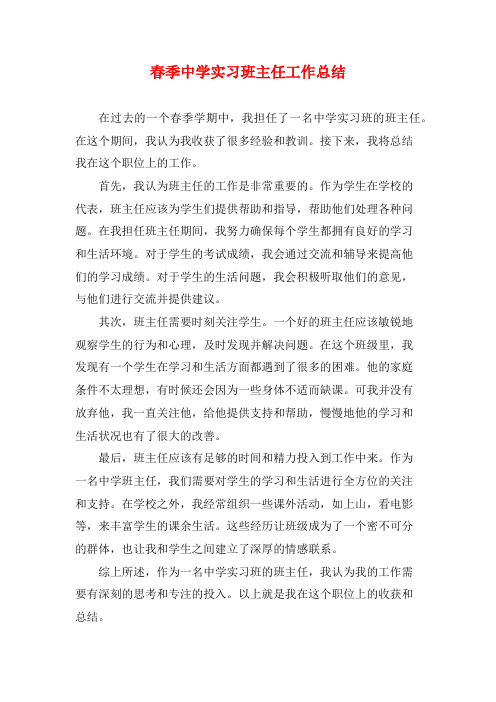 春季中学实习班主任工作总结

在过去的一个春季学期中，我担任了一名中学实习班的班主任。在这个期间，我认为我收获了很多经验和教训。接下来，我将总结我在这个职位上的工作。

首先，我认为班主任的工作是非常重要的。作为学生在学校的代表，班主任应该为学生们提供帮助和指导，帮助他们处理各种问题。在我担任班主任期间，我努力确保每个学生都拥有良好的学习和生活环境。对于学生的考试成绩，我会通过交流和辅导来提高他们的学习成绩。对于学生的生活问题，我会积极听取他们的意见，与他们进行交流并提供建议。

其次，班主任需要时刻关注学生。一个好的班主任应该敏锐地观察学生的行为和心理，及时发现并解决问题。在这个班级里，我发现有一个学生在学习和生活方面都遇到了很多的困难。他的家庭条件不太理想，有时候还会因为一些身体不适而缺课。可我并没有放弃他，我一直关注他，给他提供支持和帮助，慢慢地他的学习和生活状况也有了很大的改善。

最后，班主任应该有足够的时间和精力投入到工作中来。作为一名中学班主任，我们需要对学生的学习和生活进行全方位的关注和支持。在学校之外，我经常组织一些课外活动，如上山，看电影等，来丰富学生的课余生活。这些经历让班级成为了一个密不可分的群体，也让我和学生之间建立了深厚的情感联系。

综上所述，作为一名中学实习班的班主任，我认为我的工作需要有深刻的思考和专注的投入。以上就是我在这个职位上的收获和总结。